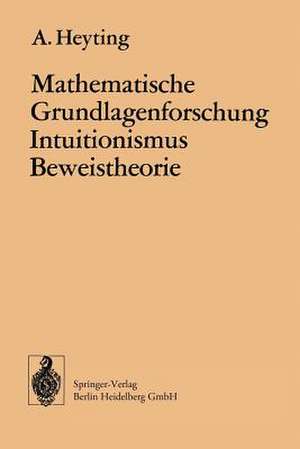 A. Heyting

Mathematische Grundlagenforschung Intuitionismus Beweistheorie

Springer-Verlag
Berlin Heidelberg GmbH